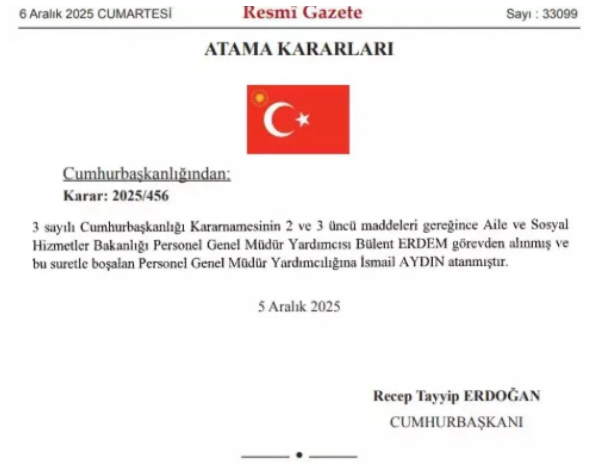 6 Aralık 2025 CUMARTESİ Resmî Gazete Sayı : 33099

ATAMA KARARLARI

Cumhurbaşkanlığından:

Karar: 2025/456

3 sayılı Cumhurbaşkanlığı Kararnamesinin 2 ve 3 üncü maddeleri gereğince Aile ve Sosyal Hizmetler Bakanlığı Personel Genel Müdür Yardımcısı Bülent ERDEM görevden alınmış ve bu suretle boşalan Personel Genel Müdür Yardımcılığına İsmail AYDIN atanmıştır.

5 Aralık 2025

Recep Tayyip ERDOĞAN

CUMHURBAŞKANI